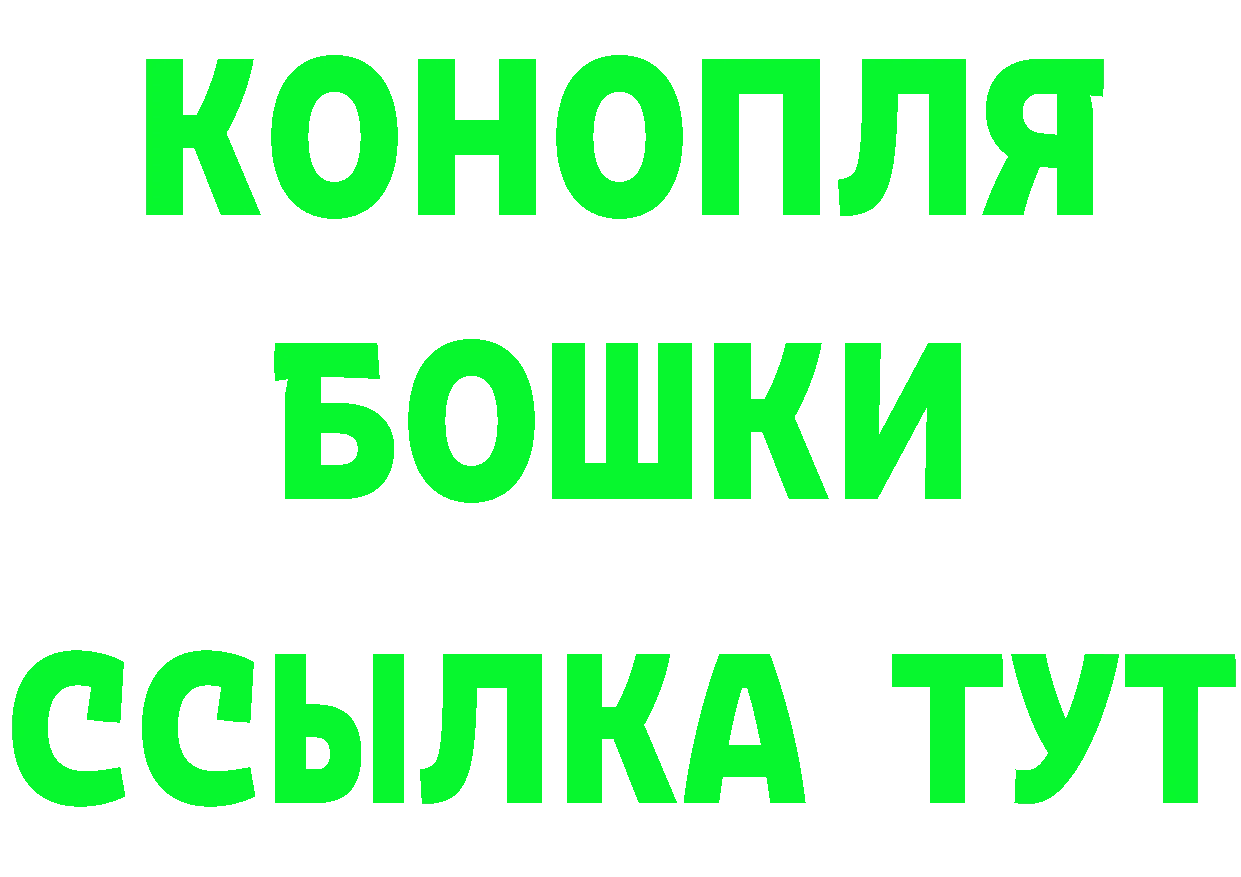 КОНОПЛЯ
БОШКИ
ССЫЛКА ТУТ